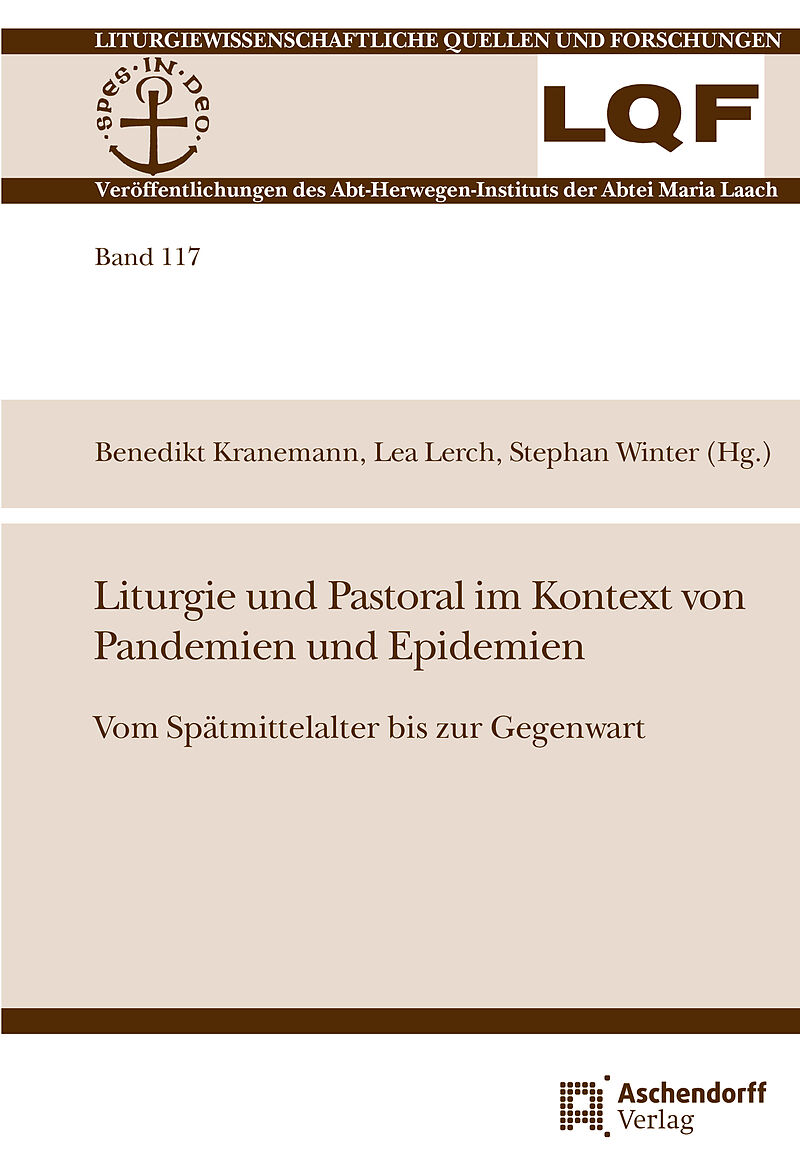 LITURGIEWISSENSCHAFTLICHE QUELLEN UND FORSCHUNGEN

·SPES·IN·DEO·

LQF

Veröffentlichungen des Abt-Herwegen-Instituts der Abtei Maria Laach

Band 117

Benedikt Kranemann, Lea Lerch, Stephan Winter (Hg.)

Liturgie und Pastoral im Kontext von Pandemien und Epidemien

Vom Spätmittelalter bis zur Gegenwart

Aschendorff Verlag